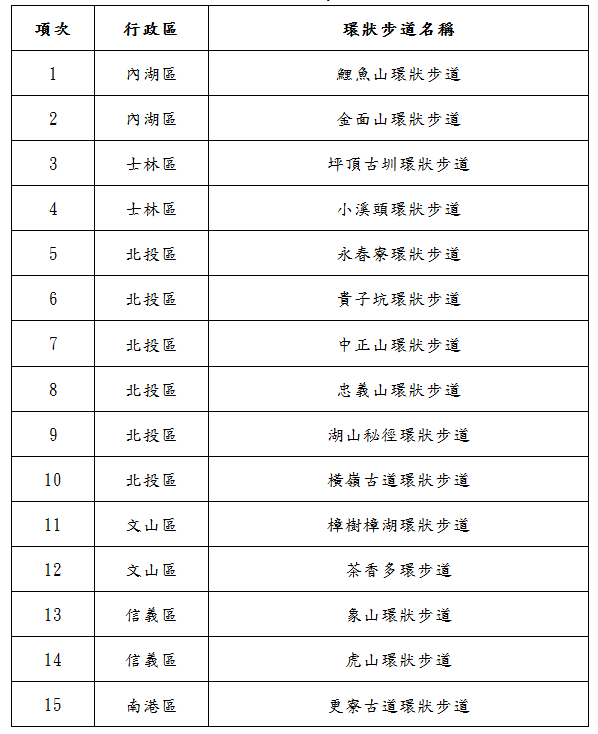 | 項次 | 行政區 | 環狀步道名稱 |
|---|---|---|
| 1 | 內湖區 | 鯉魚山環狀步道 |
| 2 | 內湖區 | 金面山環狀步道 |
| 3 | 士林區 | 坪頂古圳環狀步道 |
| 4 | 士林區 | 小溪頭環狀步道 |
| 5 | 北投區 | 永春寮環狀步道 |
| 6 | 北投區 | 貴子坑環狀步道 |
| 7 | 北投區 | 中正山環狀步道 |
| 8 | 北投區 | 忠義山環狀步道 |
| 9 | 北投區 | 湖山秘徑環狀步道 |
| 10 | 北投區 | 橫嶺古道環狀步道 |
| 11 | 文山區 | 樟樹樟湖環狀步道 |
| 12 | 文山區 | 茶香多環步道 |
| 13 | 信義區 | 象山環狀步道 |
| 14 | 信義區 | 虎山環狀步道 |
| 15 | 南港區 | 更寮古道環狀步道 |